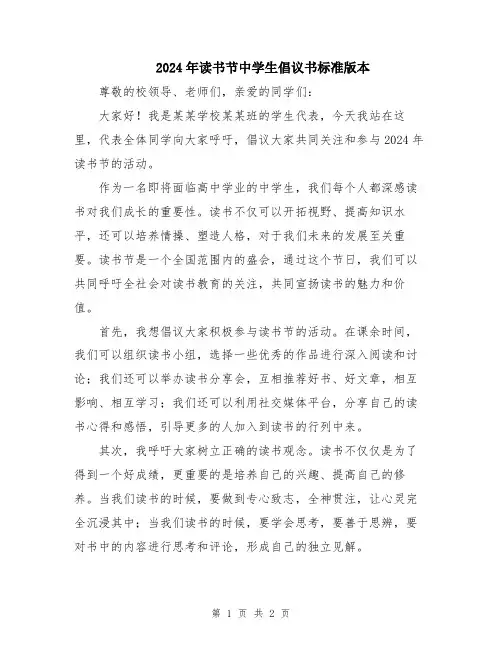 2024年读书节中学生倡议书标准版本

尊敬的校领导、老师们，亲爱的同学们：

大家好！我是某某学校某某班的学生代表，今天我站在这里，代表全体同学向大家呼吁，倡议大家共同关注和参与2024年读书节的活动。

作为一名即将面临高中学业的中学生，我们每个人都深感读书对我们成长的重要性。读书不仅可以开拓视野、提高知识水平，还可以培养情操、塑造人格，对于我们未来的发展至关重要。读书节是一个全国范围内的盛会，通过这个节日，我们可以共同呼吁全社会对读书教育的关注，共同宣扬读书的魅力和价值。

首先，我想倡议大家积极参与读书节的活动。在课余时间，我们可以组织读书小组，选择一些优秀的作品进行深入阅读和讨论；我们还可以举办读书分享会，互相推荐好书、好文章，相互影响、相互学习；我们还可以利用社交媒体平台，分享自己的读书心得和感悟，引导更多的人加入到读书的行列中来。

其次，我呼吁大家树立正确的读书观念。读书不仅仅是为了得到一个好成绩，更重要的是培养自己的兴趣、提高自己的修养。当我们读书的时候，要做到专心致志，全神贯注，让心灵完全沉浸其中；当我们读书的时候，要学会思考，要善于思辨，要对书中的内容进行思考和评论，形成自己的独立见解。

第 1 页 共 2 页